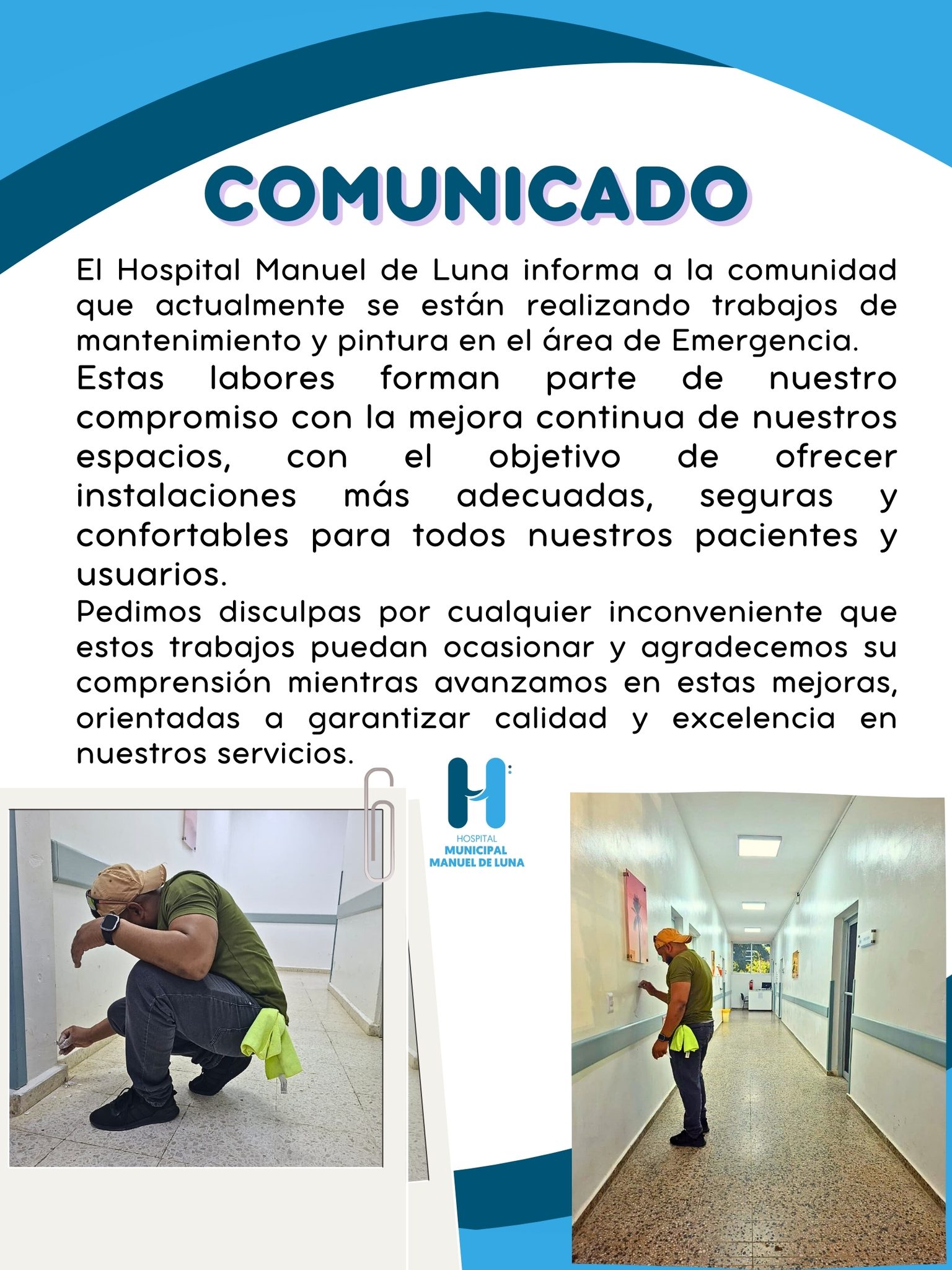 COMUNICADO

El Hospital Manuel de Luna informa a la comunidad que actualmente se están realizando trabajos de mantenimiento y pintura en el área de Emergencia.

Estas labores forman parte de nuestro compromiso con la mejora continua de nuestros espacios, con el objetivo de ofrecer instalaciones más adecuadas, seguras y confortables para todos nuestros pacientes y usuarios.

Pedimos disculpas por cualquier inconveniente que estos trabajos puedan ocasionar y agradecemos su comprensión mientras avanzamos en estas mejoras, orientadas a garantizar calidad y excelencia en nuestros servicios.

HOSPITAL
MUNICIPAL
MANUEL DE LUNA